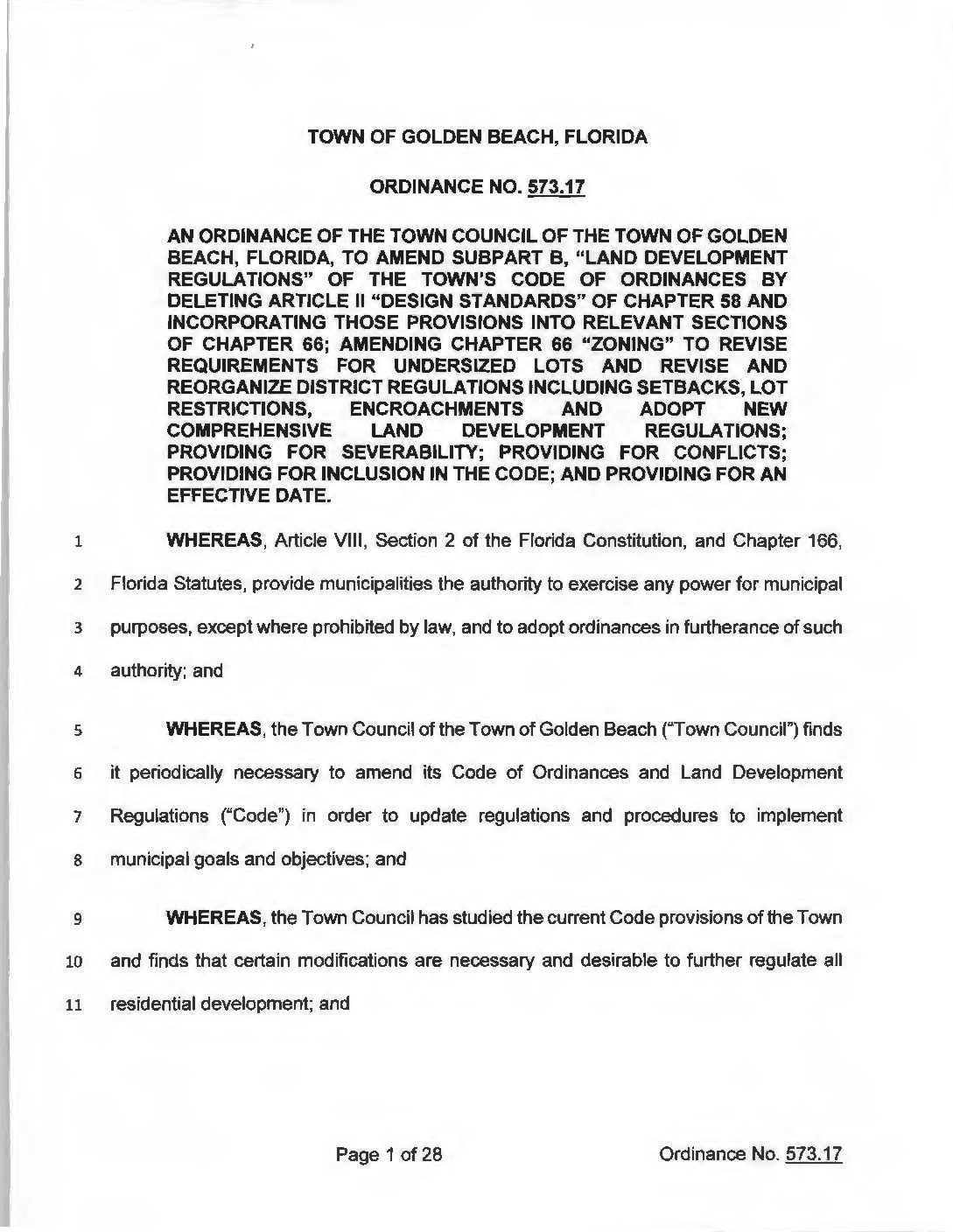 TOWN OF GOLDEN BEACH, FLORIDA

ORDINANCE NO. 573.17

AN ORDINANCE OF THE TOWN COUNCIL OF THE TOWN OF GOLDEN BEACH, FLORIDA, TO AMEND SUBPART B, "LAND DEVELOPMENT REGULATIONS" OF THE TOWN'S CODE OF ORDINANCES BY DELETING ARTICLE II "DESIGN STANDARDS" OF CHAPTER 58 AND INCORPORATING THOSE PROVISIONS INTO RELEVANT SECTIONS OF CHAPTER 66; AMENDING CHAPTER 66 "ZONING" TO REVISE REQUIREMENTS FOR UNDERSIZED LOTS AND REVISE AND REORGANIZE DISTRICT REGULATIONS INCLUDING SETBACKS, LOT RESTRICTIONS, ENCROACHMENTS AND ADOPT NEW COMPREHENSIVE LAND DEVELOPMENT REGULATIONS; PROVIDING FOR SEVERABILITY; PROVIDING FOR CONFLICTS; PROVIDING FOR INCLUSION IN THE CODE; AND PROVIDING FOR AN EFFECTIVE DATE.

1 WHEREAS, Article VIII, Section 2 of the Florida Constitution, and Chapter 166, 2 Florida Statutes, provide municipalities the authority to exercise any power for municipal 3 purposes, except where prohibited by law, and to adopt ordinances in furtherance of such 4 authority; and

5 WHEREAS, the Town Council of the Town of Golden Beach ("Town Council") finds 6 it periodically necessary to amend its Code of Ordinances and Land Development 7 Regulations ("Code") in order to update regulations and procedures to implement 8 municipal goals and objectives; and

9 WHEREAS, the Town Council has studied the current Code provisions of the Town 10 and finds that certain modifications are necessary and desirable to further regulate all 11 residential development; and

Page 1 of 28

Ordinance No. 573.17